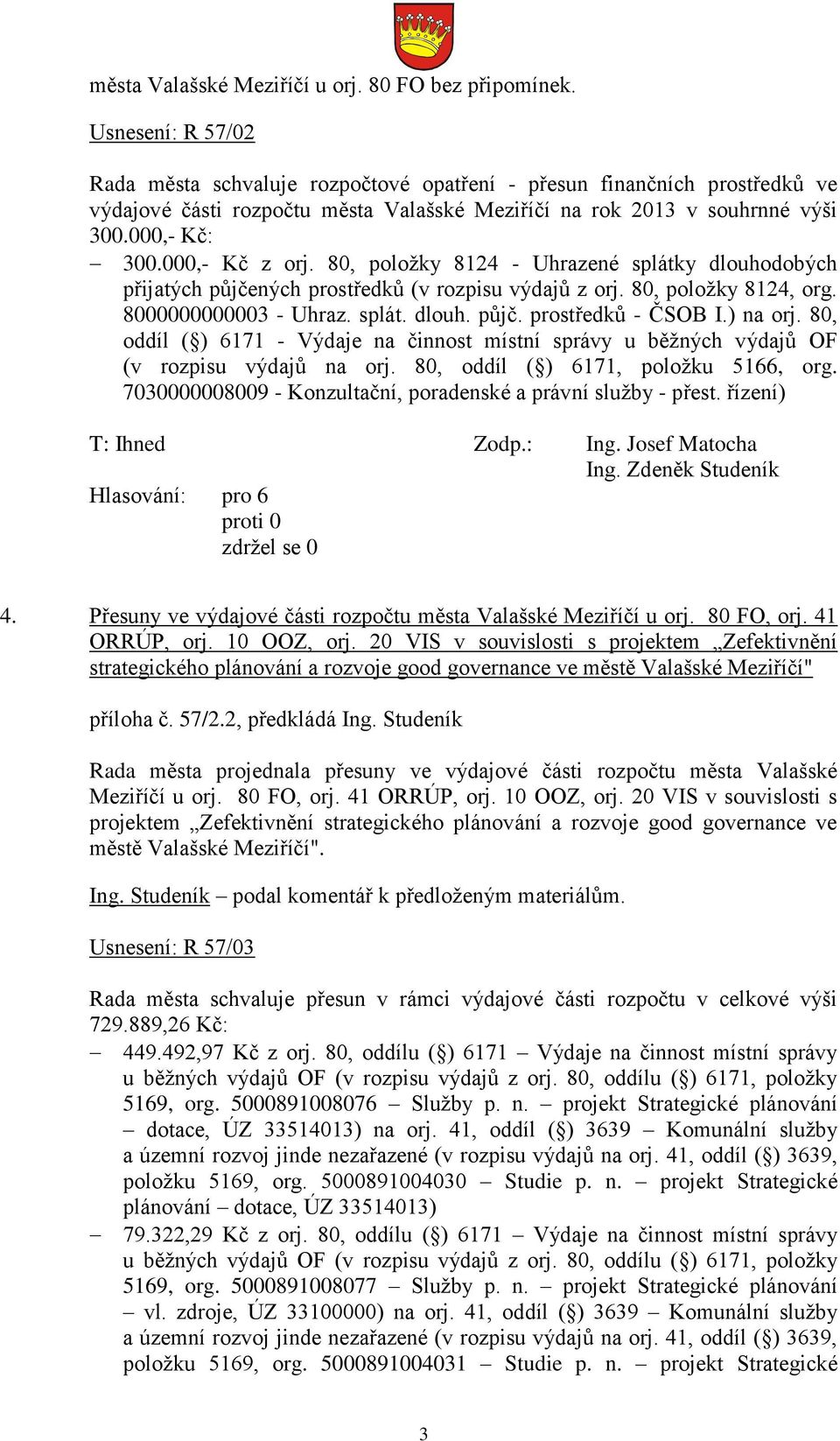 města Valašské Meziříčí u orj. 80 FO bez připomínek.

Usnesení: R 57/02

Rada města schvaluje rozpočtové opatření - přesun finančních prostředků ve výdajové části rozpočtu města Valašské Meziříčí na rok 2013 v souhrnné výši 300.000,- Kč:
– 300.000,- Kč z orj. 80, položky 8124 - Uhrazené splátky dlouhodobých přijatých půjčených prostředků (v rozpisu výdajů z orj. 80, položky 8124, org. 8000000000003 - Uhraz. splát. dlouh. půjč. prostředků - ČSOB I.) na orj. 80, oddíl (§) 6171 - Výdaje na činnost místní správy u běžných výdajů OF (v rozpisu výdajů na orj. 80, oddíl (§) 6171, položku 5166, org. 7030000008009 - Konzultační, poradenské a právní služby - přest. řízení)

T: Ihned Zodp.: Ing. Josef Matocha
Ing. Zdeněk Studeník
Hlasování: pro 6
proti 0
zdržel se 0

4. Přesuny ve výdajové části rozpočtu města Valašské Meziříčí u orj. 80 FO, orj. 41 ORRÚP, orj. 10 OOZ, orj. 20 VIS v souvislosti s projektem „Zefektivnění strategického plánování a rozvoje good governance ve městě Valašské Meziříčí"

příloha č. 57/2.2, předkládá Ing. Studeník

Rada města projednala přesuny ve výdajové části rozpočtu města Valašské Meziříčí u orj. 80 FO, orj. 41 ORRÚP, orj. 10 OOZ, orj. 20 VIS v souvislosti s projektem „Zefektivnění strategického plánování a rozvoje good governance ve městě Valašské Meziříčí".

Ing. Studeník – podal komentář k předloženým materiálům.

Usnesení: R 57/03

Rada města schvaluje přesun v rámci výdajové části rozpočtu v celkové výši 729.889,26 Kč:
– 449.492,97 Kč z orj. 80, oddílu (§) 6171 – Výdaje na činnost místní správy u běžných výdajů OF (v rozpisu výdajů z orj. 80, oddílu (§) 6171, položky 5169, org. 5000891008076 – Služby p. n. – projekt Strategické plánování – dotace, ÚZ 33514013) na orj. 41, oddíl (§) 3639 – Komunální služby a územní rozvoj jinde nezařazené (v rozpisu výdajů na orj. 41, oddíl (§) 3639, položku 5169, org. 5000891004030 – Studie p. n. – projekt Strategické plánování – dotace, ÚZ 33514013)
– 79.322,29 Kč z orj. 80, oddílu (§) 6171 – Výdaje na činnost místní správy u běžných výdajů OF (v rozpisu výdajů z orj. 80, oddílu (§) 6171, položky 5169, org. 5000891008077 – Služby p. n. – projekt Strategické plánování – vl. zdroje, ÚZ 33100000) na orj. 41, oddíl (§) 3639 – Komunální služby a územní rozvoj jinde nezařazené (v rozpisu výdajů na orj. 41, oddíl (§) 3639, položku 5169, org. 5000891004031 – Studie p. n. – projekt Strategické

3